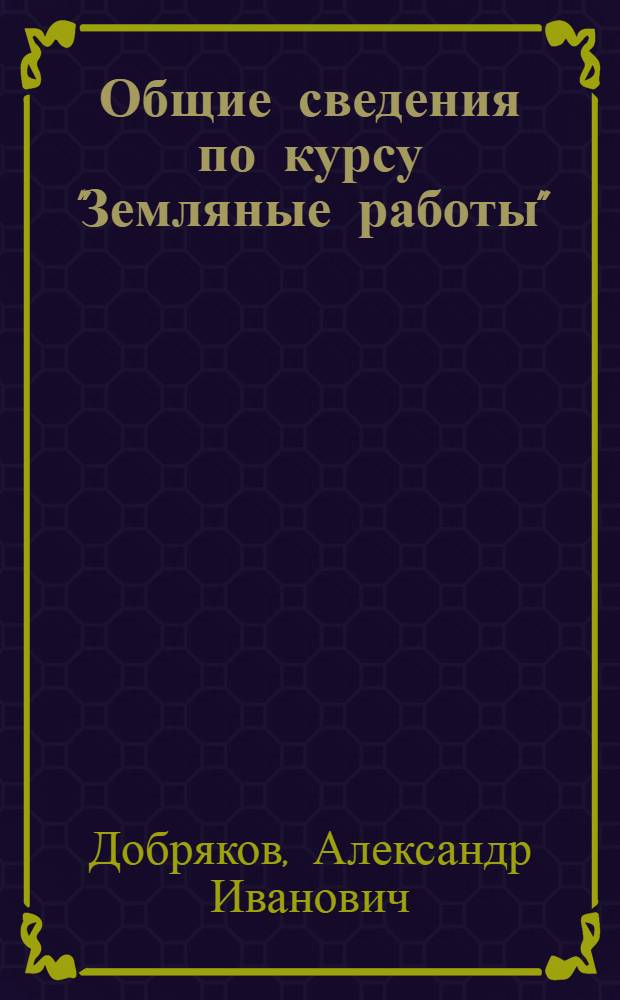 Общие сведения по курсу "Земляные работы"

Добряков, Александр Иванович